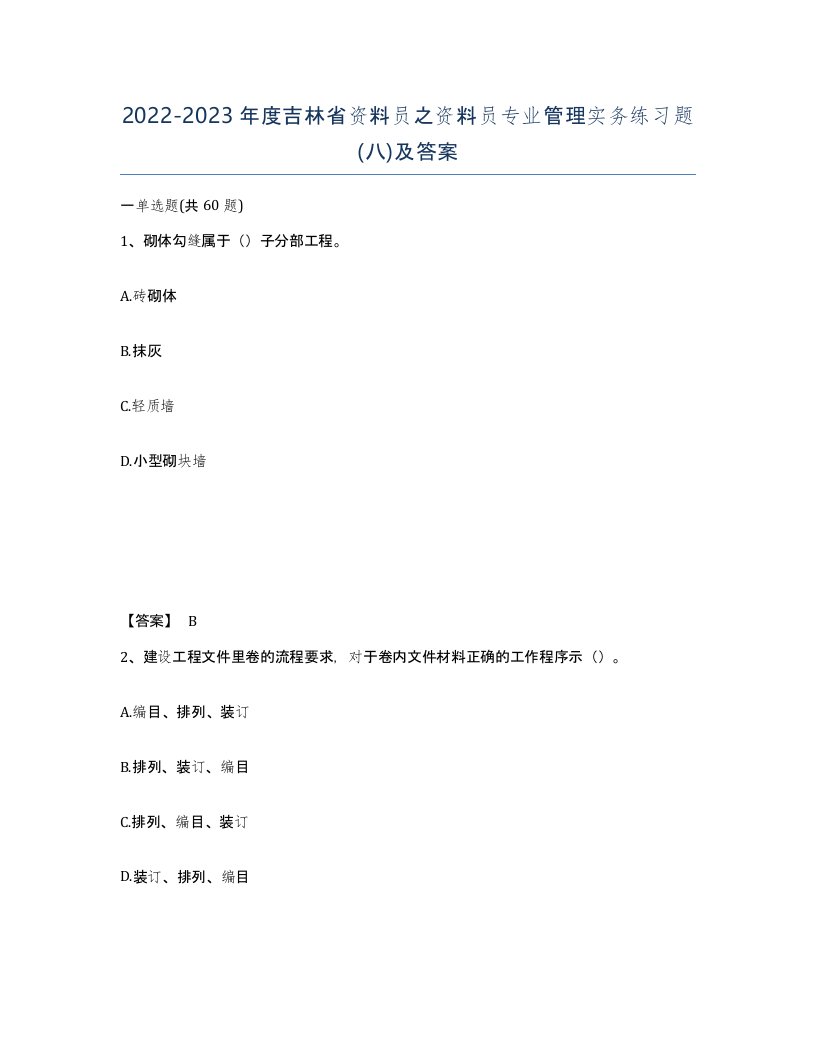 2022-2023年度吉林省资料员之资料员专业管理实务练习题(八)及答案

一单选题(共60题)

1、砌体勾缝属于（）子分部工程。

A.砖砌体

B.抹灰

C.轻质墙

D.小型砌块墙

【答案】 B

2、建设工程文件里卷的流程要求，对于卷内文件材料正确的工作程序示（）。

A.编目、排列、装订

B.排列、装订、编目

C.排列、编目、装订

D.装订、排列、编目